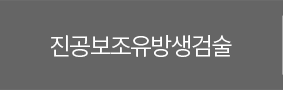 진공보조유방생검술